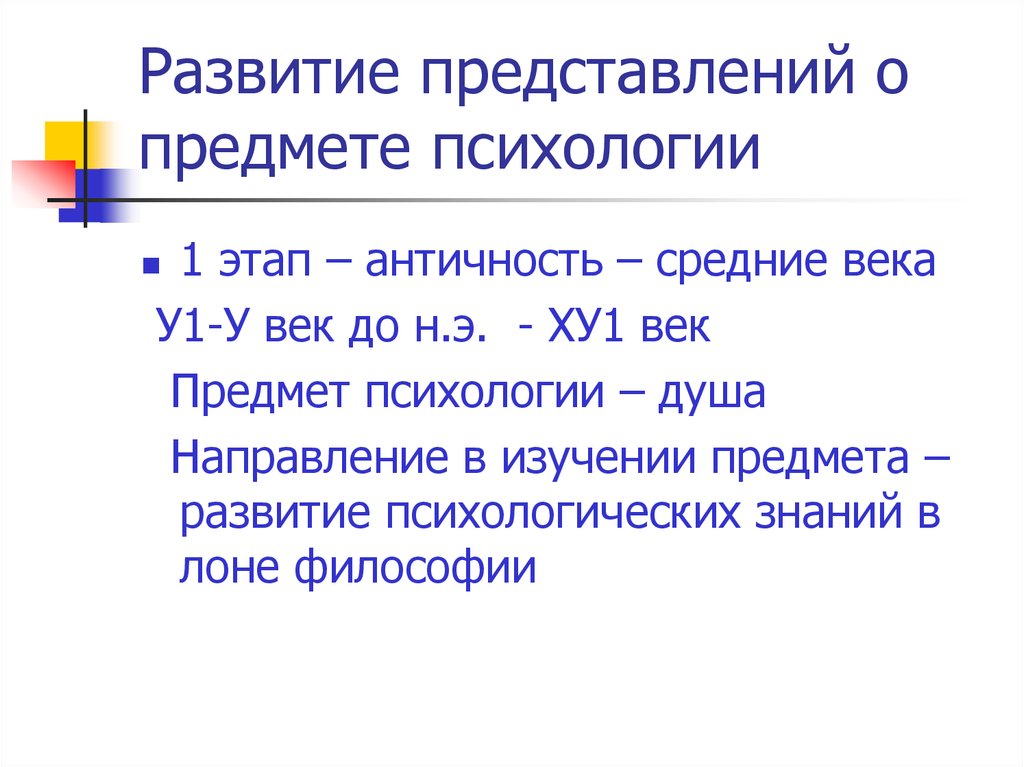 Развитие представлений о предмете психологии

1 этап – античность – средние века

У1-У век до н.э.  - ХУ1 век

Предмет психологии – душа

Направление в изучении предмета – развитие психологических знаний в лоне философии